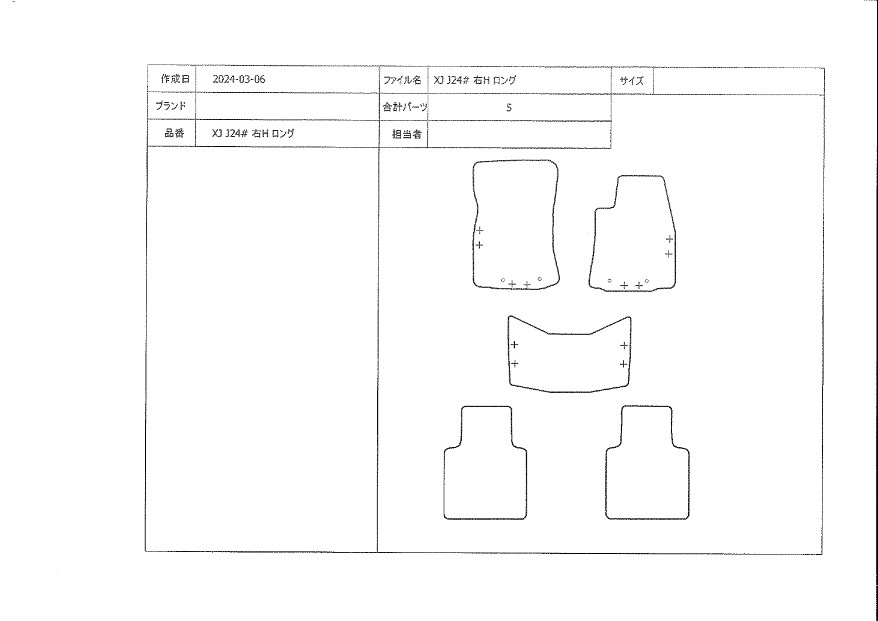 | 作成日 | 2024-03-06 | ファイル名 | XJ J24# 右H ロング | サイズ | |
|---|---|---|---|---|---|
| ブランド | | 合計パーツ | 5 | | |
| 品番 | XJ J24# 右H ロング | 担当者 | | | |